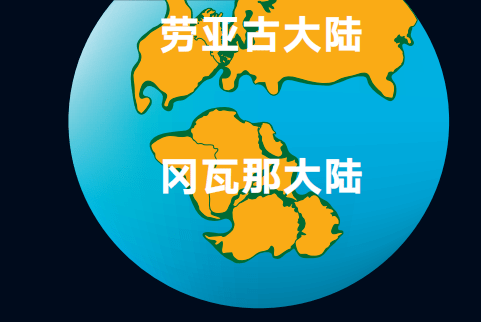 劳亚古大陆

冈瓦那大陆